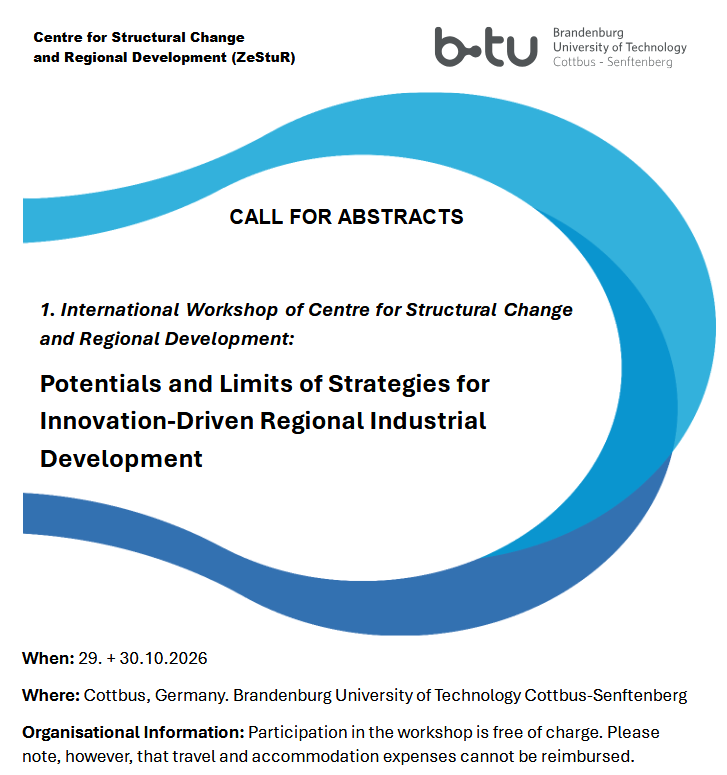 Centre for Structural Change and Regional Development (ZeStuR)

b-tu Brandenburg University of Technology Cottbus - Senftenberg

CALL FOR ABSTRACTS

1. International Workshop of Centre for Structural Change and Regional Development:

Potentials and Limits of Strategies for Innovation-Driven Regional Industrial Development

When: 29. + 30.10.2026

Where: Cottbus, Germany. Brandenburg University of Technology Cottbus-Senftenberg

Organisational Information: Participation in the workshop is free of charge. Please note, however, that travel and accommodation expenses cannot be reimbursed.